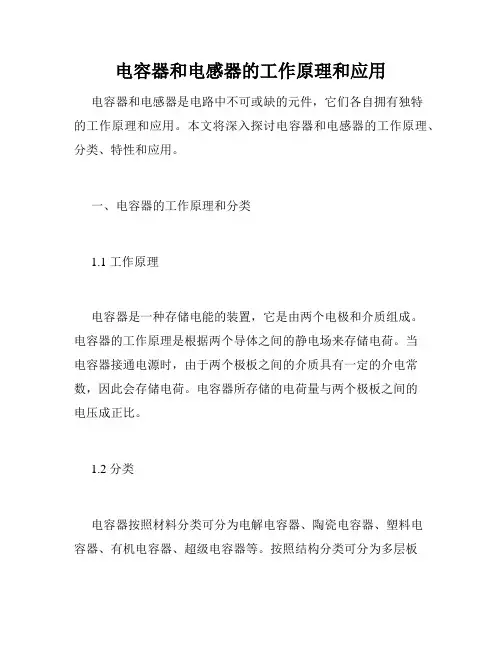 电容器和电感器的工作原理和应用

电容器和电感器是电路中不可或缺的元件，它们各自拥有独特的工作原理和应用。本文将深入探讨电容器和电感器的工作原理、分类、特性和应用。

一、电容器的工作原理和分类

1.1 工作原理

电容器是一种存储电能的装置，它是由两个电极和介质组成。电容器的工作原理是根据两个导体之间的静电场来存储电荷。当电容器接通电源时，由于两个极板之间的介质具有一定的介电常数，因此会存储电荷。电容器所存储的电荷量与两个极板之间的电压成正比。

1.2 分类

电容器按照材料分类可分为电解电容器、陶瓷电容器、塑料电容器、有机电容器、超级电容器等。按照结构分类可分为多层板